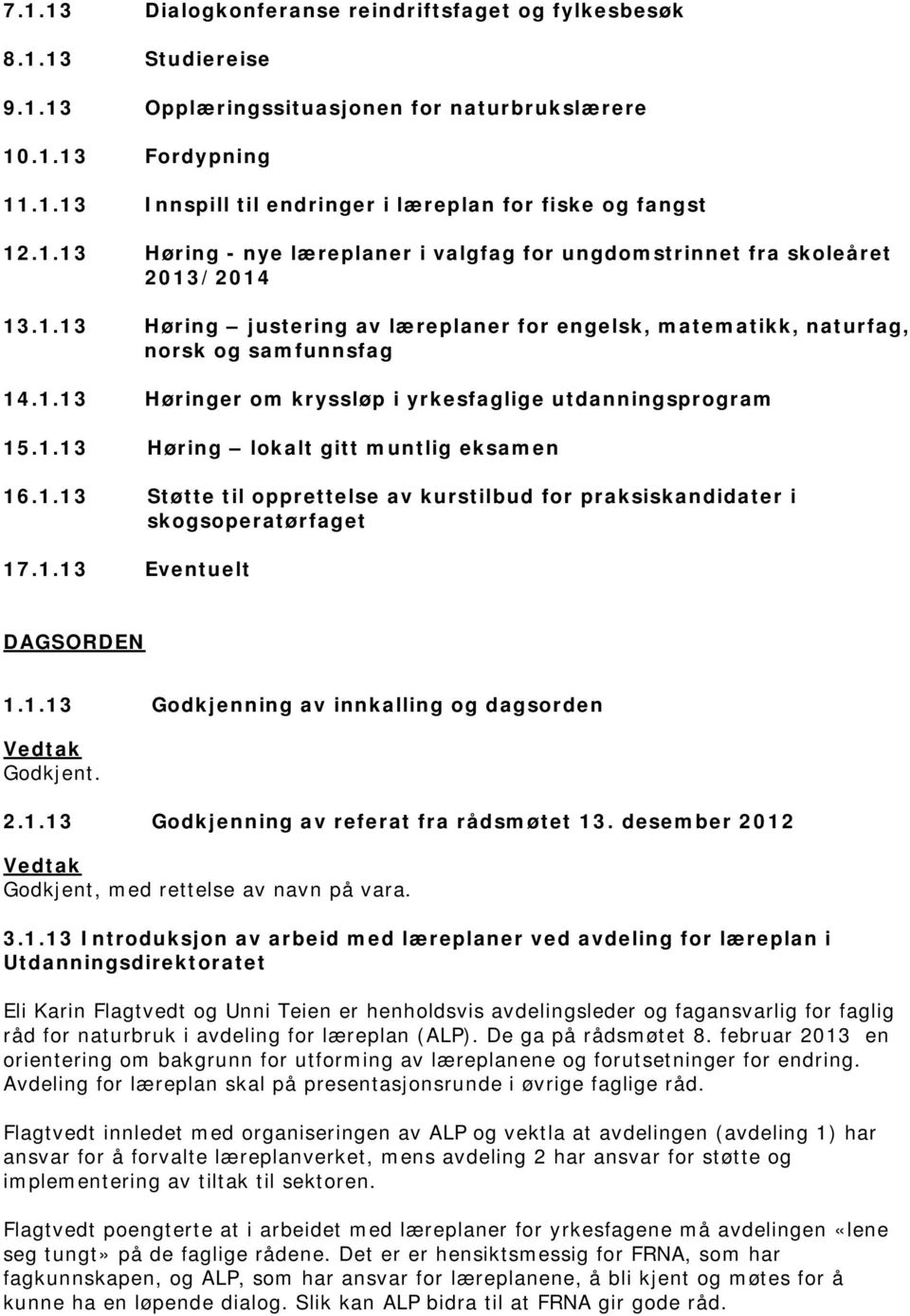 7.1.13 Dialogkonferanse reindriftsfaget og fylkesbesøk

8.1.13 Studiereise

9.1.13 Opplæringssituasjonen for naturbrukslærere

10.1.13 Fordypning

11.1.13 Innspill til endringer i læreplan for fiske og fangst

12.1.13 Høring - nye læreplaner i valgfag for ungdomstrinnet fra skoleåret 2013/2014

13.1.13 Høring – justering av læreplaner for engelsk, matematikk, naturfag, norsk og samfunnsfag

14.1.13 Høringer om kryssløp i yrkesfaglige utdanningsprogram

15.1.13 Høring – lokalt gitt muntlig eksamen

16.1.13 Støtte til opprettelse av kurstilbud for praksiskandidater i skogsoperatørfaget

17.1.13 Eventuelt

DAGSORDEN

1.1.13 Godkjenning av innkalling og dagsorden

Vedtak
Godkjent.

2.1.13 Godkjenning av referat fra rådsmøtet 13. desember 2012

Vedtak
Godkjent, med rettelse av navn på vara.

3.1.13 Introduksjon av arbeid med læreplaner ved avdeling for læreplan i Utdanningsdirektoratet

Eli Karin Flagtvedt og Unni Teien er henholdsvis avdelingsleder og fagansvarlig for faglig råd for naturbruk i avdeling for læreplan (ALP). De ga på rådsmøtet 8. februar 2013 en orientering om bakgrunn for utforming av læreplanene og forutsetninger for endring. Avdeling for læreplan skal på presentasjonsrunde i øvrige faglige råd.

Flagtvedt innledet med organiseringen av ALP og vektla at avdelingen (avdeling 1) har ansvar for å forvalte læreplanverket, mens avdeling 2 har ansvar for støtte og implementering av tiltak til sektoren.

Flagtvedt poengterte at i arbeidet med læreplaner for yrkesfagene må avdelingen «lene seg tungt» på de faglige rådene. Det er hensiktsmessig for FRNA, som har fagkunnskapen, og ALP, som har ansvar for læreplanene, å bli kjent og møtes for å kunne ha en løpende dialog. Slik kan ALP bidra til at FRNA gir gode råd.